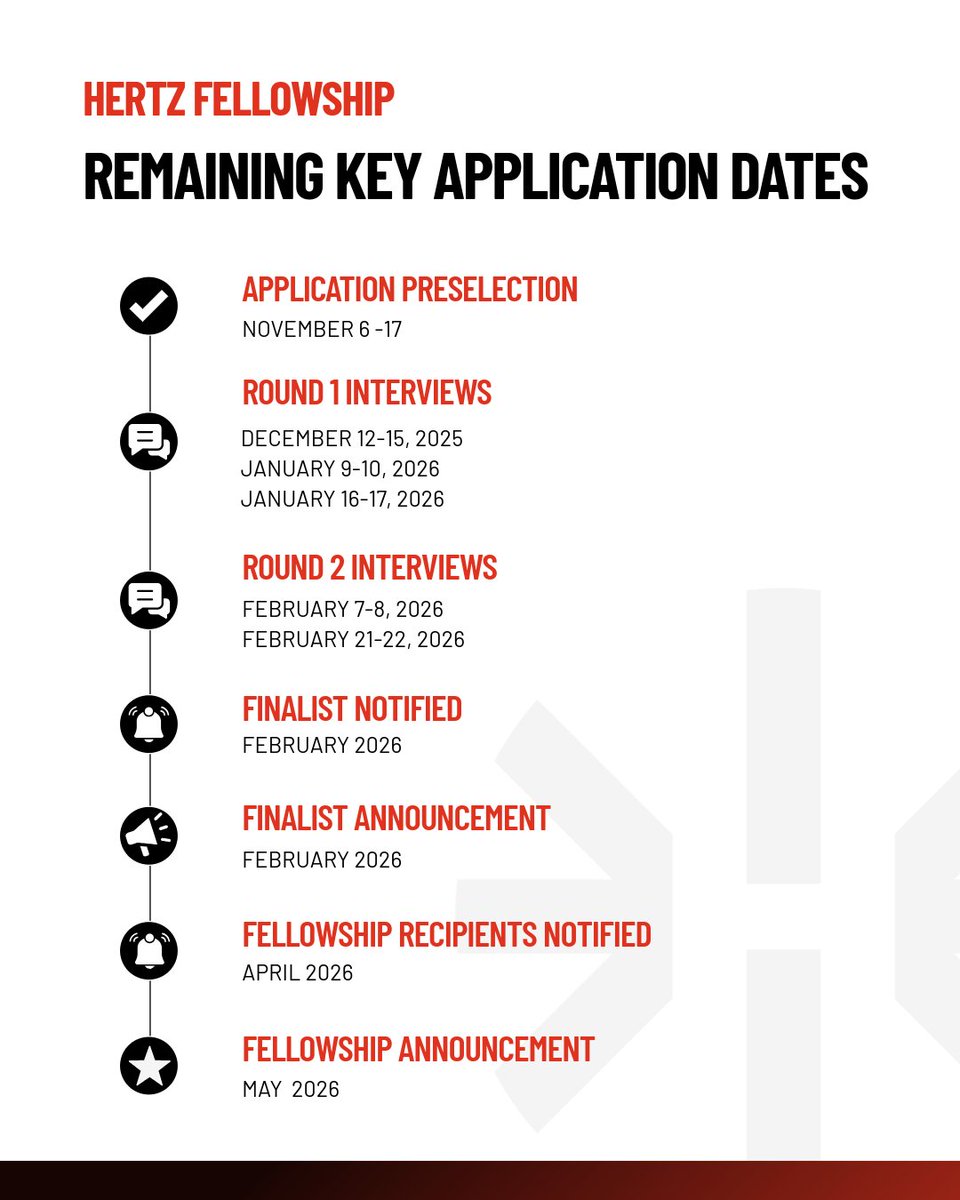 HERTZ FELLOWSHIP

REMAINING KEY APPLICATION DATES

APPLICATION PRESELECTION
NOVEMBER 6 -17

ROUND 1 INTERVIEWS
DECEMBER 12-15, 2025
JANUARY 9-10, 2026
JANUARY 16-17, 2026

ROUND 2 INTERVIEWS
FEBRUARY 7-8, 2026
FEBRUARY 21-22, 2026

FINALIST NOTIFIED
FEBRUARY 2026

FINALIST ANNOUNCEMENT
FEBRUARY 2026

FELLOWSHIP RECIPIENTS NOTIFIED
APRIL 2026

FELLOWSHIP ANNOUNCEMENT
MAY 2026